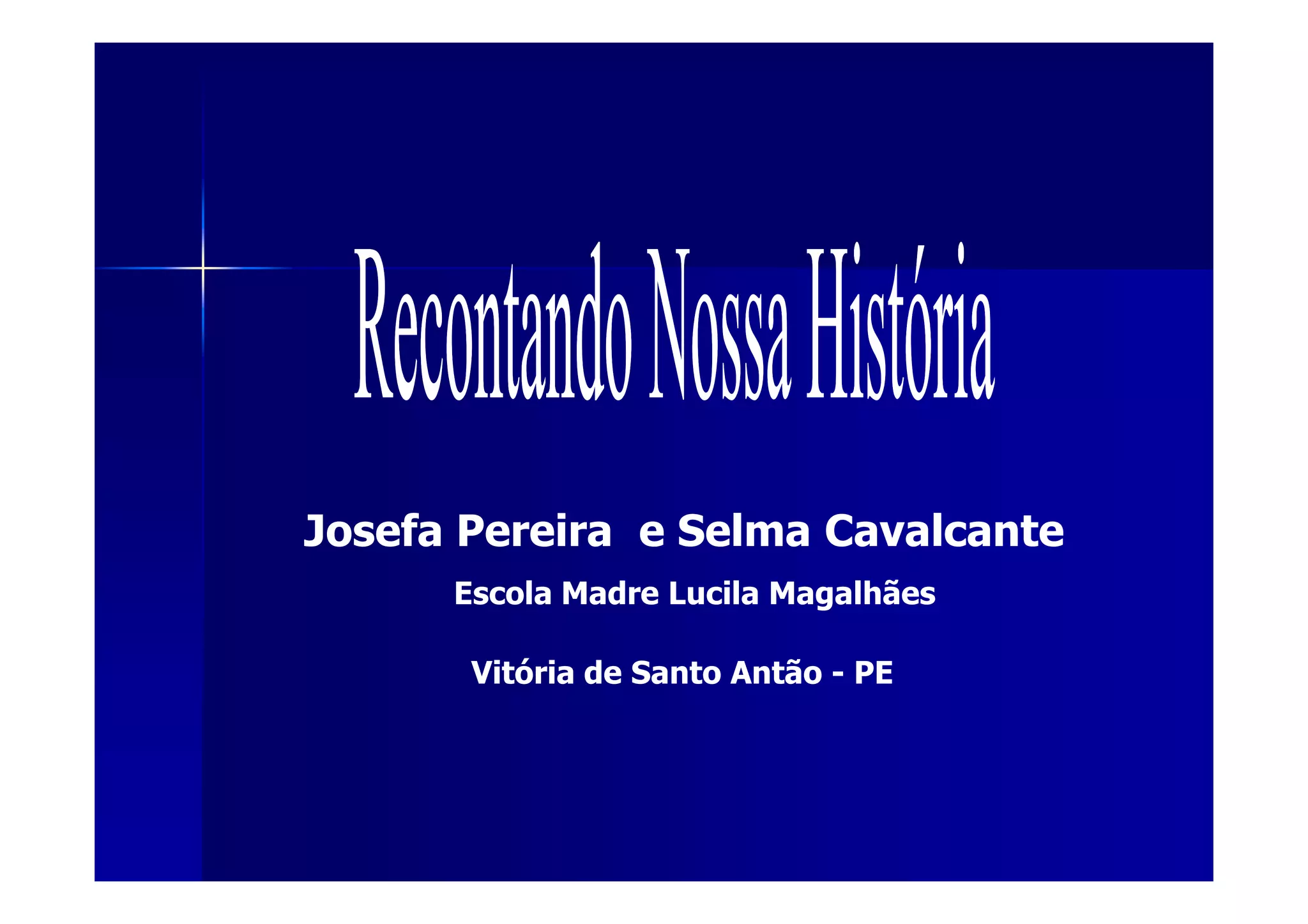 Recontando Nossa História

Josefa Pereira  e Selma Cavalcante

Escola Madre Lucila Magalhães

Vitória de Santo Antão - PE